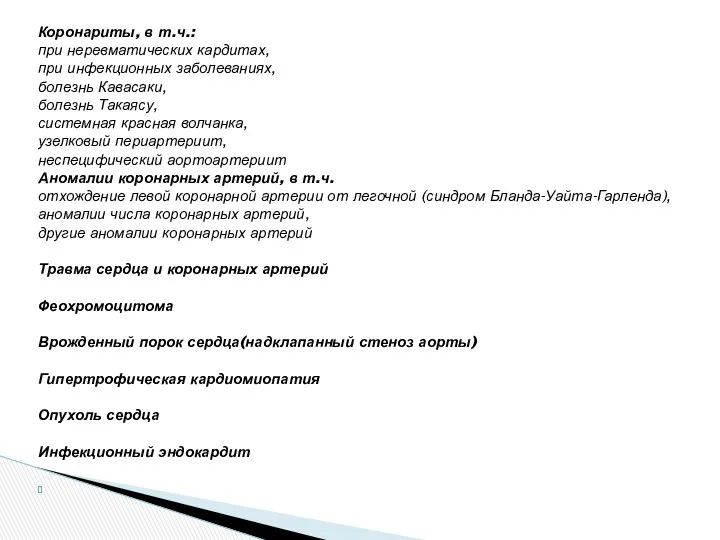 Коронариты, в т.ч.:
при неревматических кардитах,
при инфекционных заболеваниях,
болезнь Кавасаки,
болезнь Такаясу,
системная красная волчанка,
узелковый периартериит,
неспецифический аортоартериит
Аномалии коронарных артерий, в т.ч.
отхождение левой коронарной артерии от легочной (синдром Бланда-Уайта-Гарленда),
аномалии числа коронарных артерий,
другие аномалии коронарных артерий

Травма сердца и коронарных артерий

Феохромоцитома

Врожденный порок сердца(надклапанный стеноз аорты)

Гипертрофическая кардиомиопатия

Опухоль сердца

Инфекционный эндокардит